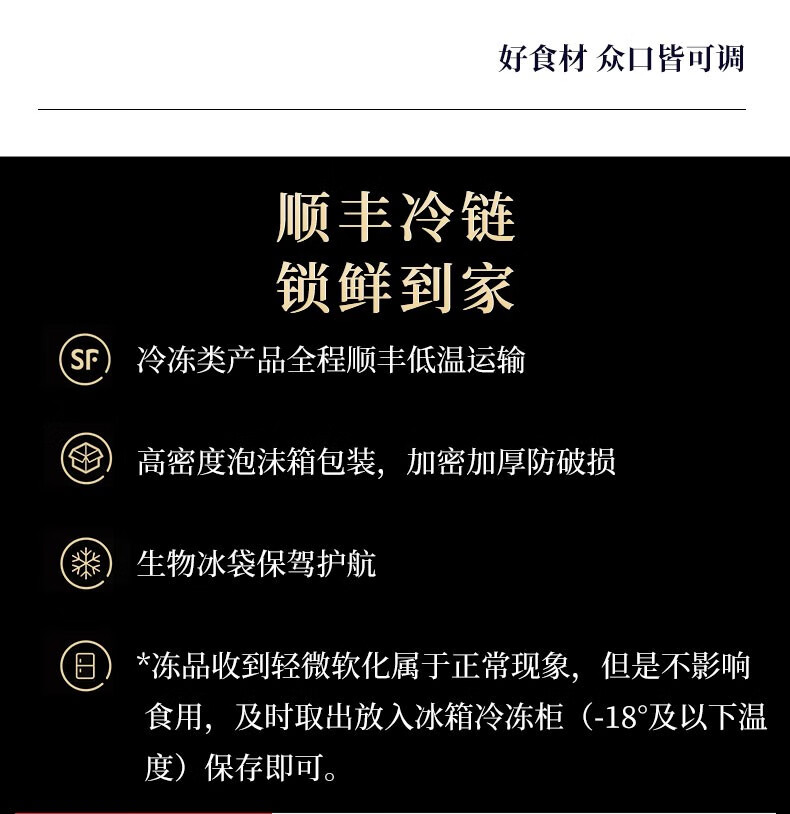 好食材 众口皆可调

顺丰冷链
锁鲜到家

SF 冷冻类产品全程顺丰低温运输

高密度泡沫箱包装，加密加厚防破损

生物冰袋保驾护航

*冻品收到轻微软化属于正常现象，但是不影响食用，及时取出放入冰箱冷冻柜（-18°及以下温度）保存即可。